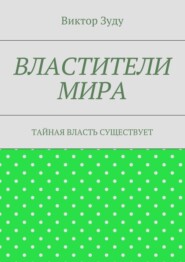 Виктор Зуду

ВЛАСТИТЕЛИ МИРА

ТАЙНАЯ ВЛАСТЬ СУЩЕСТВУЕТ